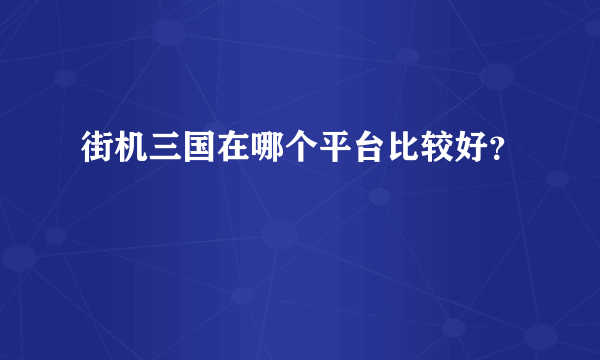 街机三国在哪个平台比较好?